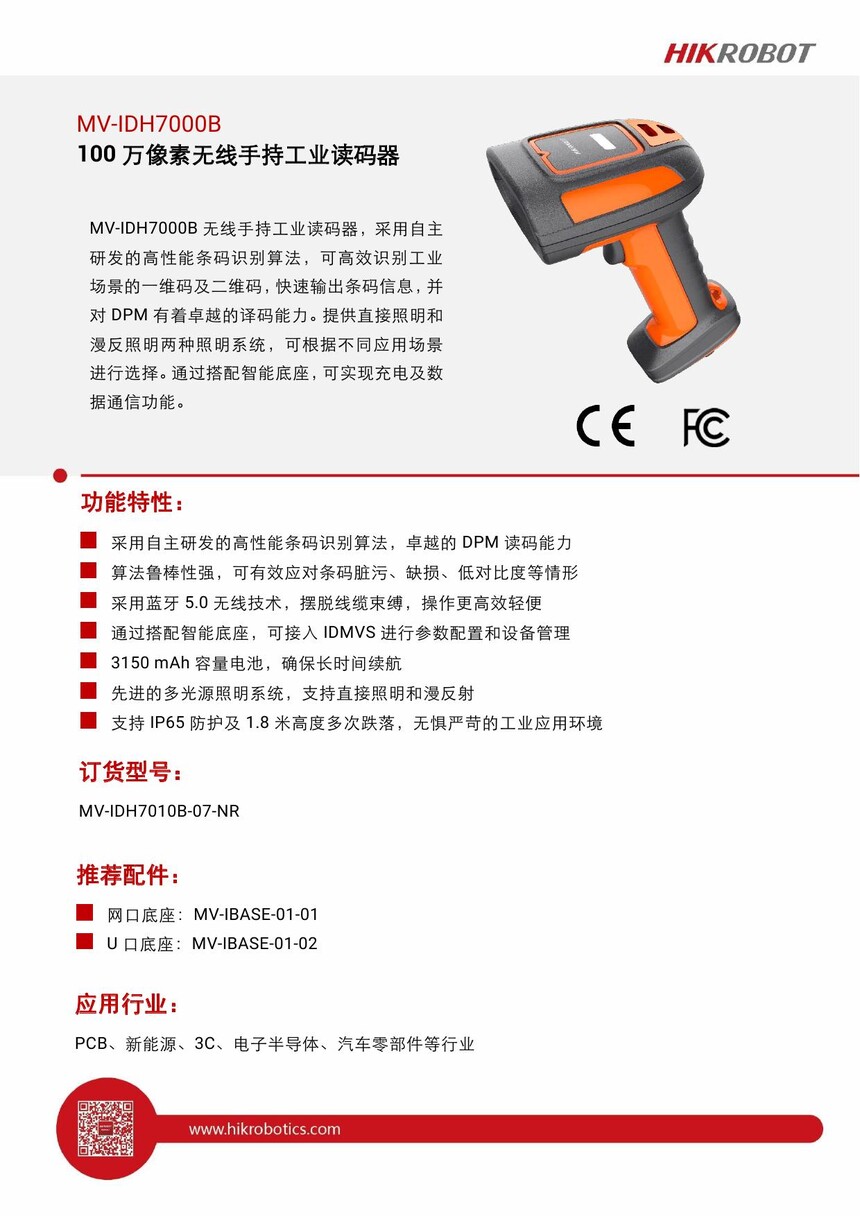 HIKROBOT

MV-IDH7000B
100 万像素无线手持工业读码器

MV-IDH7000B 无线手持工业读码器，采用自主研发的高性能条码识别算法，可高效识别工业场景的一维码及二维码，快速输出条码信息，并对 DPM 有着卓越的译码能力。提供直接照明和漫反照明两种照明系统，可根据不同应用场景进行选择。通过搭配智能底座，可实现充电及数据通信功能。

CE FC

功能特性：

采用自主研发的高性能条码识别算法，卓越的 DPM 读码能力
算法鲁棒性强，可有效应对条码脏污、缺损、低对比度等情形
采用蓝牙 5.0 无线技术，摆脱线缆束缚，操作更高效轻便
通过搭配智能底座，可接入 IDMVS 进行参数配置和设备管理
3150 mAh 容量电池，确保长时间续航
先进的多光源照明系统，支持直接照明和漫反射
支持 IP65 防护及 1.8 米高度多次跌落，无惧严苛的工业应用环境

订货型号：

MV-IDH7010B-07-NR

推荐配件：

网口底座：MV-IBASE-01-01
U 口底座：MV-IBASE-01-02

应用行业：

PCB、新能源、3C、电子半导体、汽车零部件等行业

www.hikrobotics.com